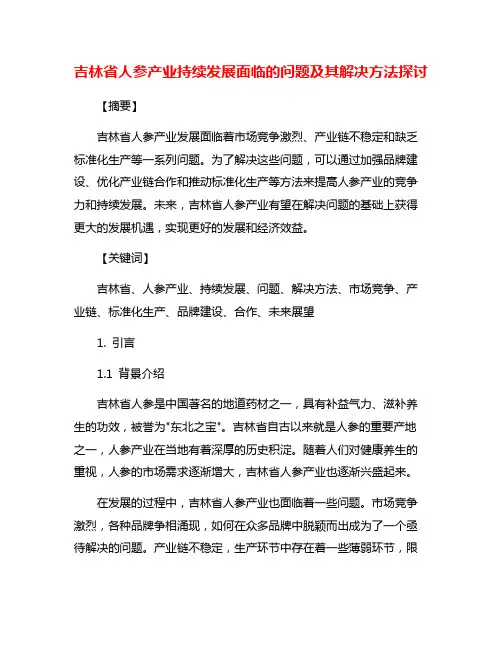 吉林省人参产业持续发展面临的问题及其解决方法探讨

【摘要】

吉林省人参产业发展面临着市场竞争激烈、产业链不稳定和缺乏标准化生产等一系列问题。为了解决这些问题，可以通过加强品牌建设、优化产业链合作和推动标准化生产等方法来提高人参产业的竞争力和持续发展。未来，吉林省人参产业有望在解决问题的基础上获得更大的发展机遇，实现更好的发展和经济效益。

【关键词】

吉林省、人参产业、持续发展、问题、解决方法、市场竞争、产业链、标准化生产、品牌建设、合作、未来展望

1. 引言

1.1 背景介绍

吉林省人参是中国著名的地道药材之一，具有补益气力、滋补养生的功效，被誉为"东北之宝"。吉林省自古以来就是人参的重要产地之一，人参产业在当地有着深厚的历史积淀。随着人们对健康养生的重视，人参的市场需求逐渐增大，吉林省人参产业也逐渐兴盛起来。

在发展的过程中，吉林省人参产业也面临着一些问题。市场竞争激烈，各种品牌争相涌现，如何在众多品牌中脱颖而出成为了一个亟待解决的问题。产业链不稳定，生产环节中存在着一些薄弱环节，限